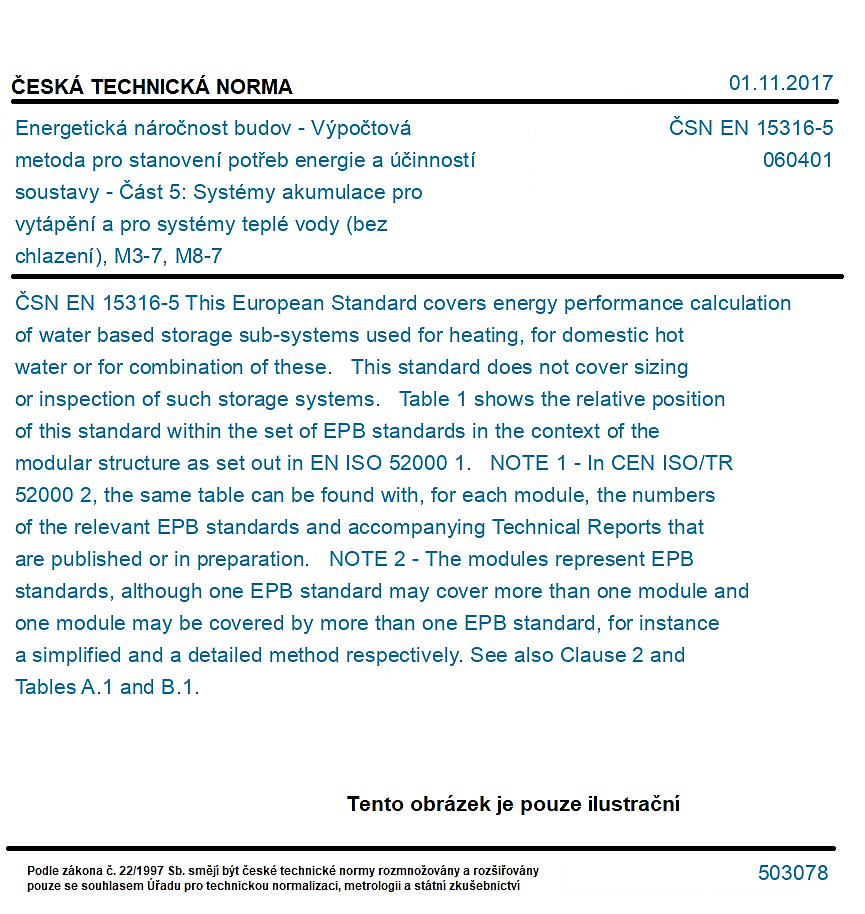 ČESKÁ TECHNICKÁ NORMA

01.11.2017

Energetická náročnost budov - Výpočtová metoda pro stanovení potřeb energie a účinností soustavy - Část 5: Systémy akumulace pro vytápění a pro systémy teplé vody (bez chlazení), M3-7, M8-7

ČSN EN 15316-5
060401

ČSN EN 15316-5 This European Standard covers energy performance calculation of water based storage sub-systems used for heating, for domestic hot water or for combination of these. This standard does not cover sizing or inspection of such storage systems. Table 1 shows the relative position of this standard within the set of EPB standards in the context of the modular structure as set out in EN ISO 52000 1. NOTE 1 - In CEN ISO/TR 52000 2, the same table can be found with, for each module, the numbers of the relevant EPB standards and accompanying Technical Reports that are published or in preparation. NOTE 2 - The modules represent EPB standards, although one EPB standard may cover more than one module and one module may be covered by more than one EPB standard, for instance a simplified and a detailed method respectively. See also Clause 2 and Tables A.1 and B.1.

Tento obrázek je pouze ilustrační

Podle zákona č. 22/1997 Sb. smějí být české technické normy rozmnožovány a rozšiřovány pouze se souhlasem Úřadu pro technickou normalizaci, metrologii a státní zkušebnictví

503078